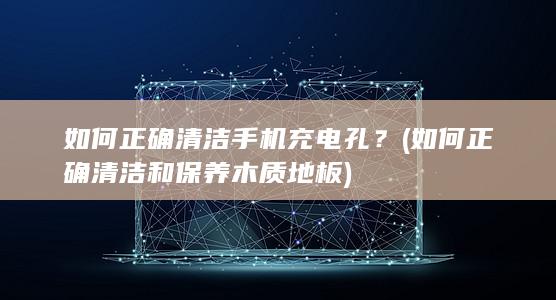 如何正确清洁手机充电孔？(如何正确清洁和保养木质地板)